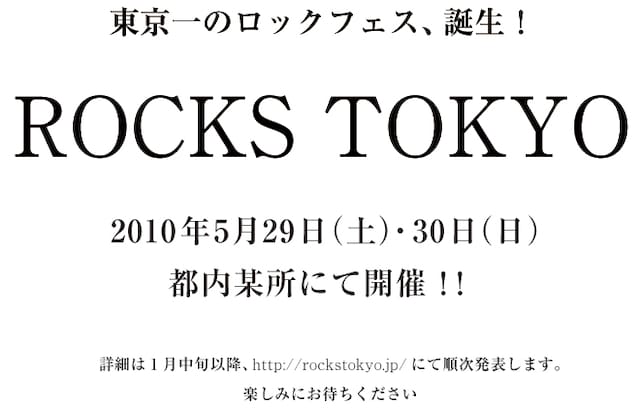 東京一のロックフェス、誕生！

ROCKS TOKYO

2010年5月29日（土）・30日（日）
都内某所にて開催！！

詳細は1月中旬以降、http://rockstokyo.jp/ にて順次発表します。
楽しみにお待ちください